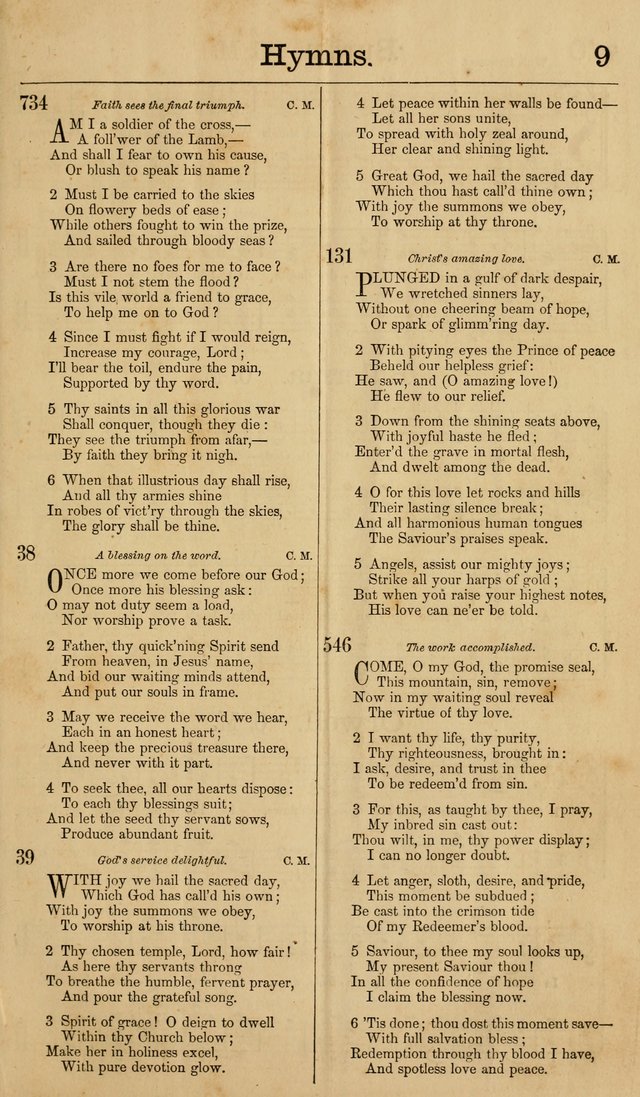 Hymns. 9

734 Faith sees the final triumph. C. M.

AM I a soldier of the cross,— A foll'wer of the Lamb,— And shall I fear to own his cause, Or blush to speak his name?

2 Must I be carried to the skies On flowery beds of ease; While others fought to win the prize, And sailed through bloody seas?

3 Are there no foes for me to face? Must I not stem the flood? Is this vile world a friend to grace, To help me on to God?

4 Since I must fight if I would reign, Increase my courage, Lord; I'll bear the toil, endure the pain, Supported by thy word.

5 Thy saints in all this glorious war Shall conquer, though they die: They see the triumph from afar,— By faith they bring it nigh.

6 When that illustrious day shall rise, And all thy armies shine In robes of vict'ry through the skies, The glory shall be thine.

38 A blessing on the word. C. M.

ONCE more we come before our God; Once more his blessing ask: O may not duty seem a load, Nor worship prove a task.

2 Father, thy quick'ning Spirit send From heaven, in Jesus' name, And bid our waiting minds attend, And put our souls in frame.

3 May we receive the word we hear, Each in an honest heart; And keep the precious treasure there, And never with it part.

4 To seek thee, all our hearts dispose: To each thy blessings suit; And let the seed thy servant sows, Produce abundant fruit.

39 God's service delightful. C. M.

WITH joy we hail the sacred day, Which God has call'd his own; With joy the summons we obey, To worship at his throne.

2 Thy chosen temple, Lord, how fair! As here thy servants throng To breathe the humble, fervent prayer, And pour the grateful song.

3 Spirit of grace! O deign to dwell Within thy Church below; Make her in holiness excel, With pure devotion glow.

4 Let peace within her walls be found— Let all her sons unite, To spread with holy zeal around, Her clear and shining light.

5 Great God, we hail the sacred day Which thou hast call'd thine own; With joy the summons we obey, To worship at thy throne.

131 Christ's amazing love. C. M.

PLUNGED in a gulf of dark despair, We wretched sinners lay, Without one cheering beam of hope, Or spark of glimm'ring day.

2 With pitying eyes the Prince of peace Beheld our helpless grief: He saw, and (O amazing love!) He flew to our relief.

3 Down from the shining seats above, With joyful haste he fled; Enter'd the grave in mortal flesh, And dwelt among the dead.

4 O for this love let rocks and hills Their lasting silence break; And all harmonious human tongues The Saviour's praises speak.

5 Angels, assist our mighty joys; Strike all your harps of gold; But when you raise your highest notes, His love can ne'er be told.

546 The work accomplished. C. M.

COME, O my God, the promise seal, This mountain, sin, remove; Now in my waiting soul reveal The virtue of thy love.

2 I want thy life, thy purity, Thy righteousness, brought in: I ask, desire, and trust in thee To be redeem'd from sin.

3 For this, as taught by thee, I pray, My inbred sin cast out: Thou wilt, in me, thy power display; I can no longer doubt.

4 Let anger, sloth, desire, and pride, This moment be subdued; Be cast into the crimson tide Of my Redeemer's blood.

5 Saviour, to thee my soul looks up, My present Saviour thou! In all the confidence of hope I claim the blessing now.

6 'Tis done; thou dost this moment save— With full salvation bless; Redemption through thy blood I have, And spotless love and peace.